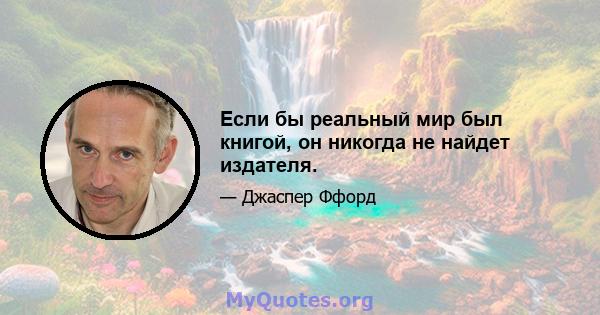 Если бы реальный мир был книгой, он никогда не найдет издателя.

— Джаспер Ффорд

MyQuotes.org